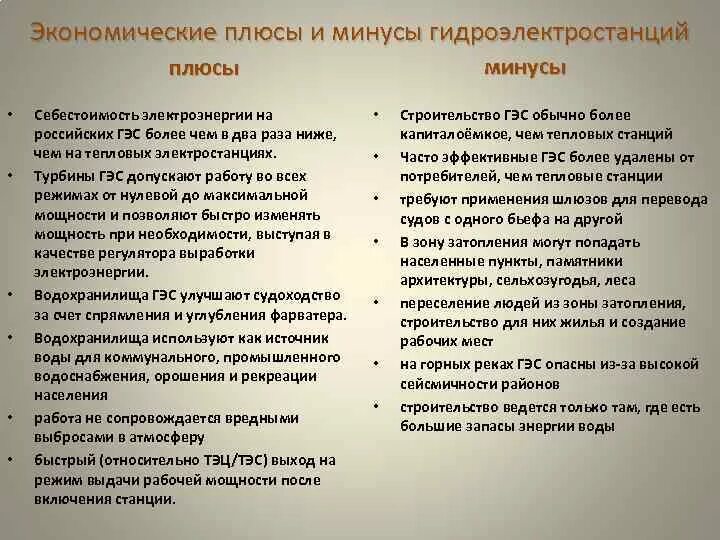 Экономические плюсы и минусы гидроэлектростанций

плюсы

• Себестоимость электроэнергии на российских ГЭС более чем в два раза ниже, чем на тепловых электростанциях.
• Турбины ГЭС допускают работу во всех режимах от нулевой до максимальной мощности и позволяют быстро изменять мощность при необходимости, выступая в качестве регулятора выработки электроэнергии.
• Водохранилища ГЭС улучшают судоходство за счет спрямления и углубления фарватера.
• Водохранилища используют как источник воды для коммунального, промышленного водоснабжения, орошения и рекреации населения
• работа не сопровождается вредными выбросами в атмосферу
• быстрый (относительно ТЭЦ/ТЭС) выход на режим выдачи рабочей мощности после включения станции.

минусы

• Строительство ГЭС обычно более капиталоёмкое, чем тепловых станций
• Часто эффективные ГЭС более удалены от потребителей, чем тепловые станции
• требуют применения шлюзов для перевода судов с одного бьефа на другой
• В зону затопления могут попадать населенные пункты, памятники архитектуры, сельхозугодья, леса
• переселение людей из зоны затопления, строительство для них жилья и создание рабочих мест
• на горных реках ГЭС опасны из-за высокой сейсмичности районов
• строительство ведется только там, где есть большие запасы энергии воды